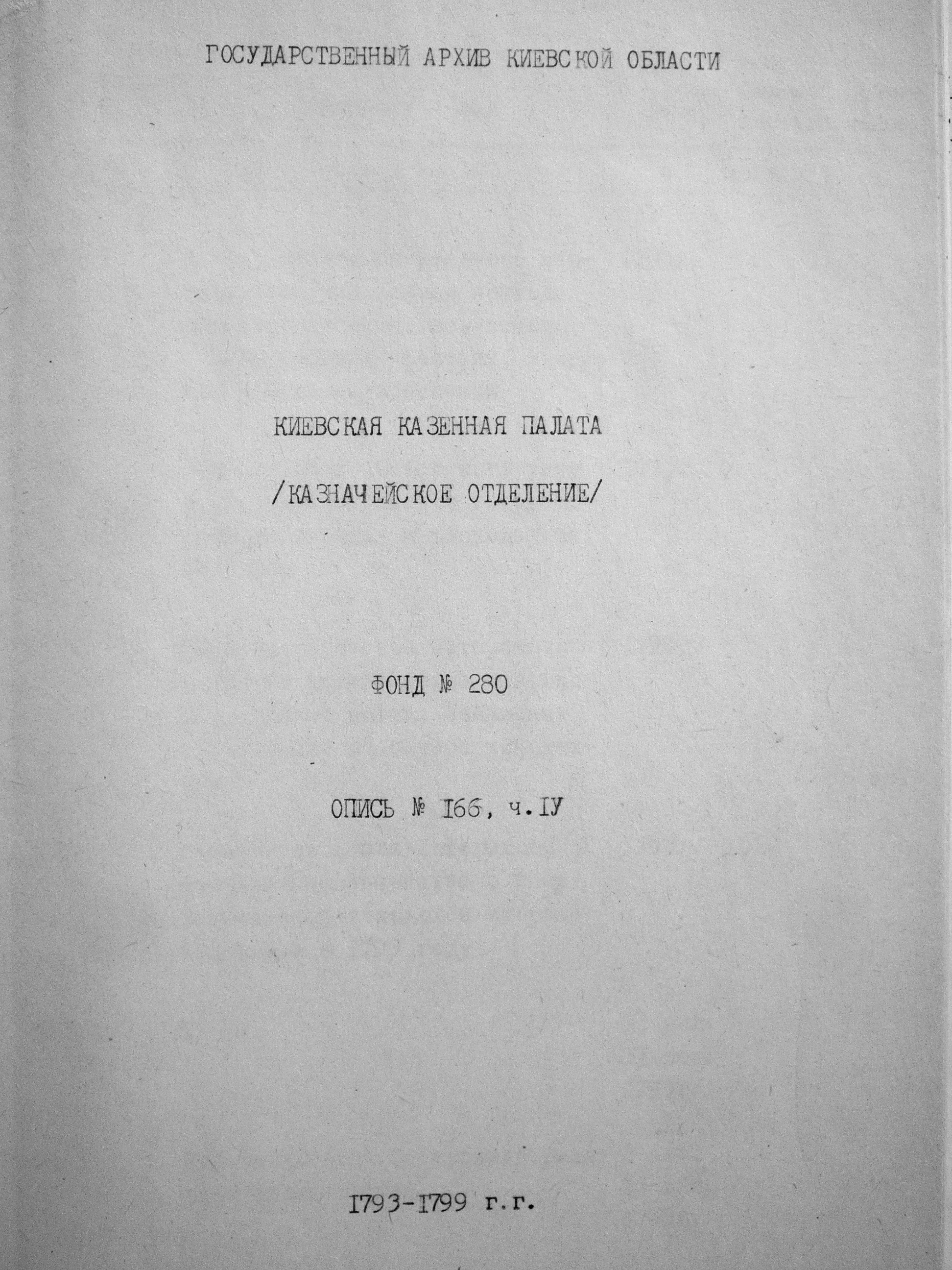 ГОСУДАРСТВЕННЫЙ АРХИВ КИЕВСКОЙ ОБЛАСТИ

КИЕВСКАЯ КАЗЕННАЯ ПАЛАТА

/КАЗНАЧЕЙСКОЕ ОТДЕЛЕНИЕ/

ФОНД № 280

ОПИСЬ № I66, ч.IУ

I793-I799 г.г.